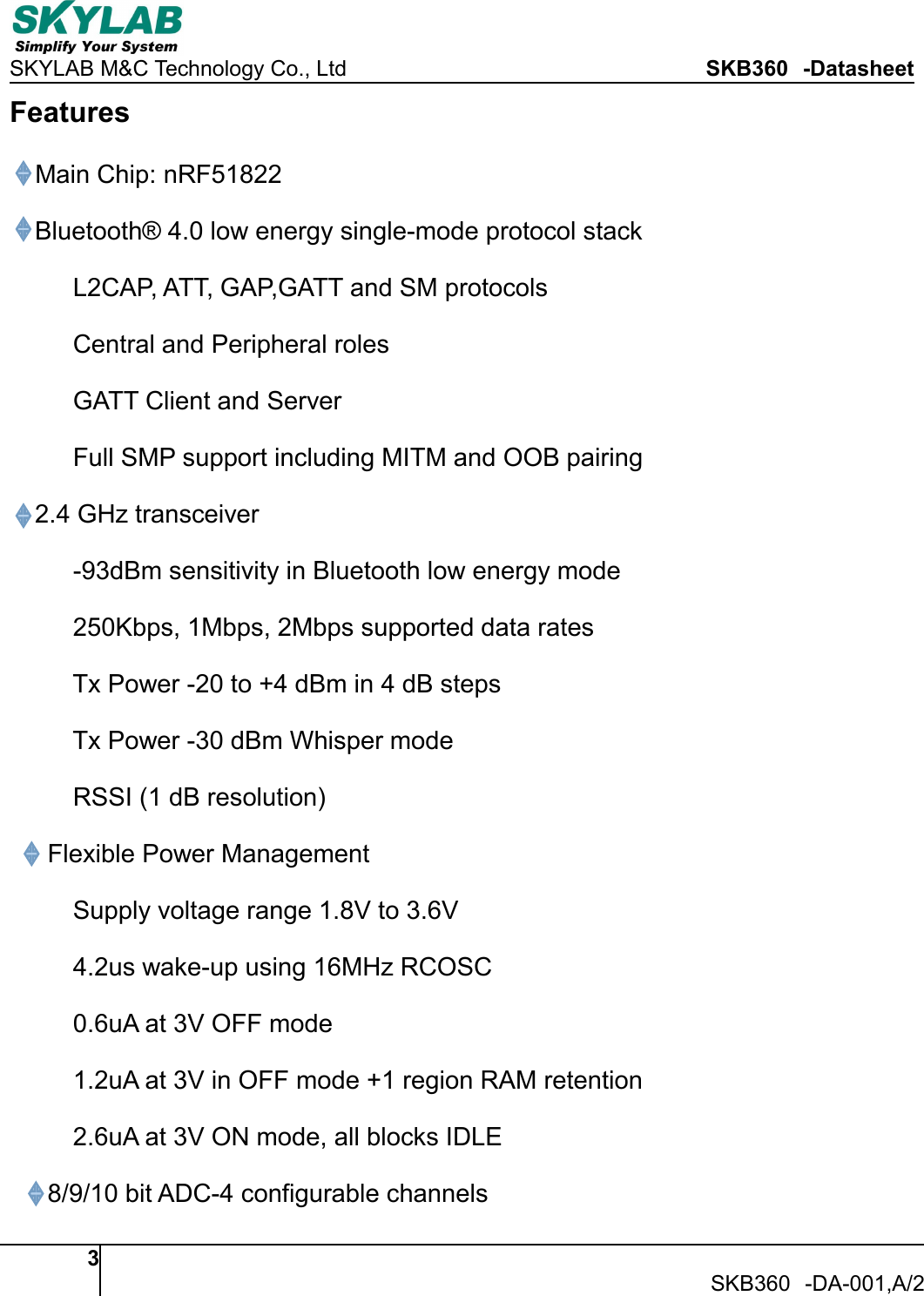 SKYLAB
Simplify Your System
SKYLAB M&C Technology Co., Ltd SKB360 -Datasheet

Features

Main Chip: nRF51822

Bluetooth® 4.0 low energy single-mode protocol stack

L2CAP, ATT, GAP,GATT and SM protocols

Central and Peripheral roles

GATT Client and Server

Full SMP support including MITM and OOB pairing

2.4 GHz transceiver

-93dBm sensitivity in Bluetooth low energy mode

250Kbps, 1Mbps, 2Mbps supported data rates

Tx Power -20 to +4 dBm in 4 dB steps

Tx Power -30 dBm Whisper mode

RSSI (1 dB resolution)

Flexible Power Management

Supply voltage range 1.8V to 3.6V

4.2us wake-up using 16MHz RCOSC

0.6uA at 3V OFF mode

1.2uA at 3V in OFF mode +1 region RAM retention

2.6uA at 3V ON mode, all blocks IDLE

8/9/10 bit ADC-4 configurable channels

3

SKB360 -DA-001,A/2